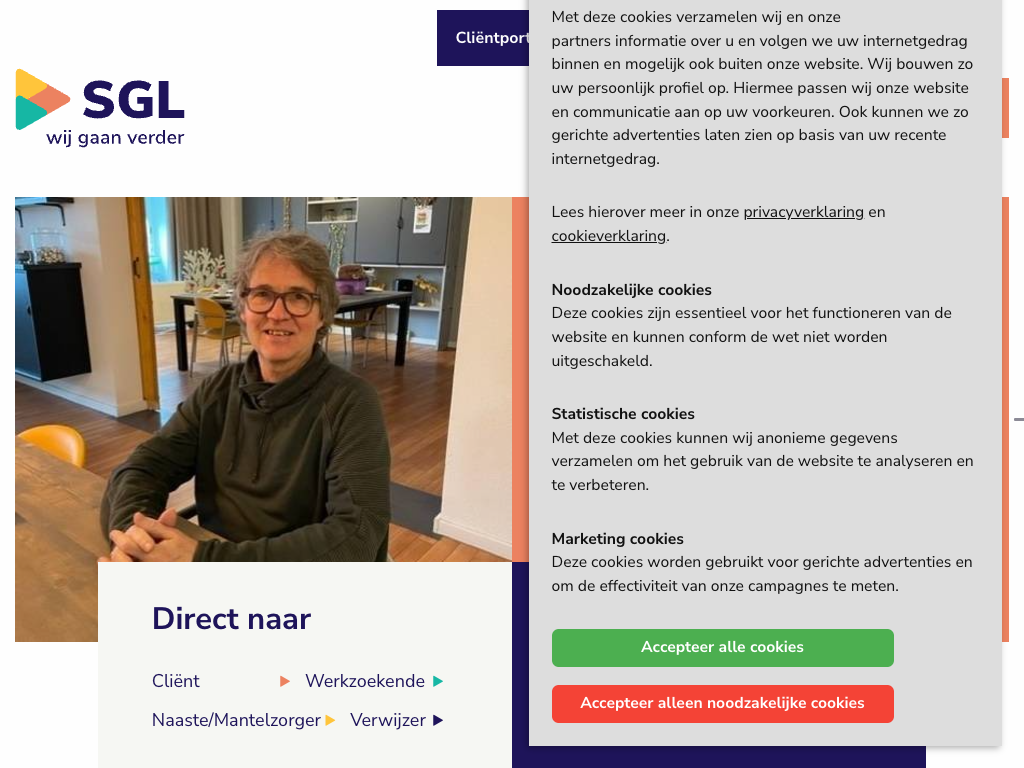 Cliëntport

SGL
wij gaan verder

Met deze cookies verzamelen wij en onze partners informatie over u en volgen we uw internetgedrag binnen en mogelijk ook buiten onze website. Wij bouwen zo uw persoonlijk profiel op. Hiermee passen wij onze website en communicatie aan op uw voorkeuren. Ook kunnen we zo gerichte advertenties laten zien op basis van uw recente internetgedrag.

Lees hierover meer in onze privacyverklaring en cookieverklaring.

Noodzakelijke cookies
Deze cookies zijn essentieel voor het functioneren van de website en kunnen conform de wet niet worden uitgeschakeld.

Statistische cookies
Met deze cookies kunnen wij anonieme gegevens verzamelen om het gebruik van de website te analyseren en te verbeteren.

Marketing cookies
Deze cookies worden gebruikt voor gerichte advertenties en om de effectiviteit van onze campagnes te meten.

Accepteer alle cookies

Accepteer alleen noodzakelijke cookies

Direct naar

Cliënt
Werkzoekende
Naaste/Mantelzorger
Verwijzer